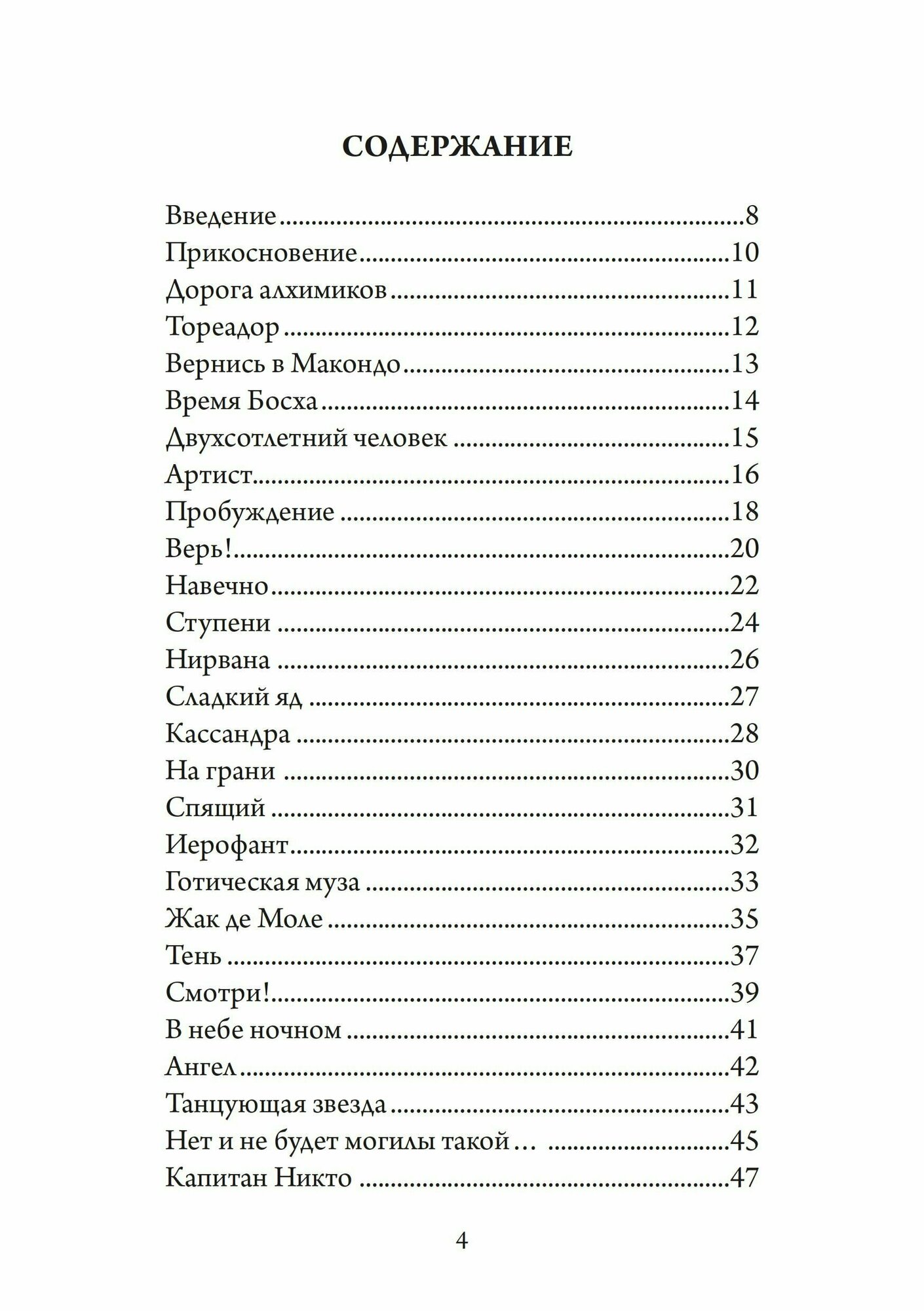 СОДЕРЖАНИЕ

Введение 8
Прикосновение 10
Дорога алхимиков 11
Тореадор 12
Вернись в Макондо 13
Время Босха 14
Двухсотлетний человек 15
Артист 16
Пробуждение 18
Верь! 20
Навечно 22
Ступени 24
Нирвана 26
Сладкий яд 27
Кассандра 28
На грани 30
Спящий 31
Иерофант 32
Готическая муза 33
Жак де Моле 35
Тень 37
Смотри! 39
В небе ночном 41
Ангел 42
Танцующая звезда 43
Нет и не будет могилы такой… 45
Капитан Никто 47

4